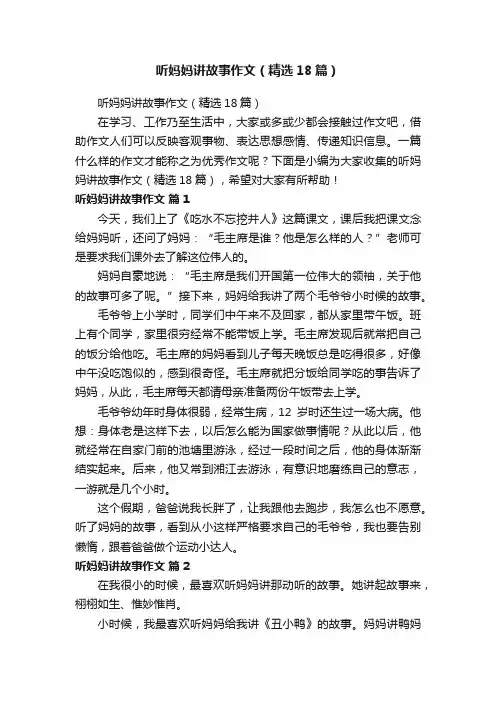 听妈妈讲故事作文（精选18篇）

听妈妈讲故事作文（精选18篇）

在学习、工作乃至生活中，大家或多或少都会接触过作文吧，借助作文人们可以反映客观事物、表达思想感情、传递知识信息。一篇什么样的作文才能称之为优秀作文呢？下面是小编为大家收集的听妈妈讲故事作文（精选18篇），希望对大家有所帮助！

听妈妈讲故事作文 篇1

今天，我们上了《吃水不忘挖井人》这篇课文，课后我把课文念给妈妈听，还问了妈妈：“毛主席是谁？他是怎么样的人？”老师可是要求我们课外去了解这位伟人的。

妈妈自豪地说：“毛主席是我们开国第一位伟大的领袖，关于他的故事可多了呢。”接下来，妈妈给我讲了两个毛爷爷小时候的故事。

毛爷爷上小学时，同学们中午来不及回家，都从家里带午饭。班上有个同学，家里很穷经常不能带饭上学。毛主席发现后就常把自己的饭分给他吃。毛主席的妈妈看到儿子每天晚饭总是吃得很多，好像中午没吃饱似的，感到很奇怪。毛主席就把分饭给同学吃的事告诉了妈妈，从此，毛主席每天都请母亲准备两份午饭带去上学。

毛爷爷幼年时身体很弱，经常生病，12岁时还生过一场大病。他想：身体老是这样下去，以后怎么能为国家做事情呢？从此以后，他就经常在自家门前的池塘里游泳，经过一段时间之后，他的身体渐渐结实起来。后来，他又常到湘江去游泳，有意识地磨练自己的意志，一游就是几个小时。

这个假期，爸爸说我长胖了，让我跟他去跑步，我怎么也不愿意。听了妈妈的故事，看到从小这样严格要求自己的毛爷爷，我也要告别懒惰，跟着爸爸做个运动小达人。

听妈妈讲故事作文 篇2

在我很小的时候，最喜欢听妈妈讲那动听的故事。她讲起故事来，栩栩如生、惟妙惟肖。

小时候，我最喜欢听妈妈给我讲《丑小鸭》的故事。妈妈讲鸭妈